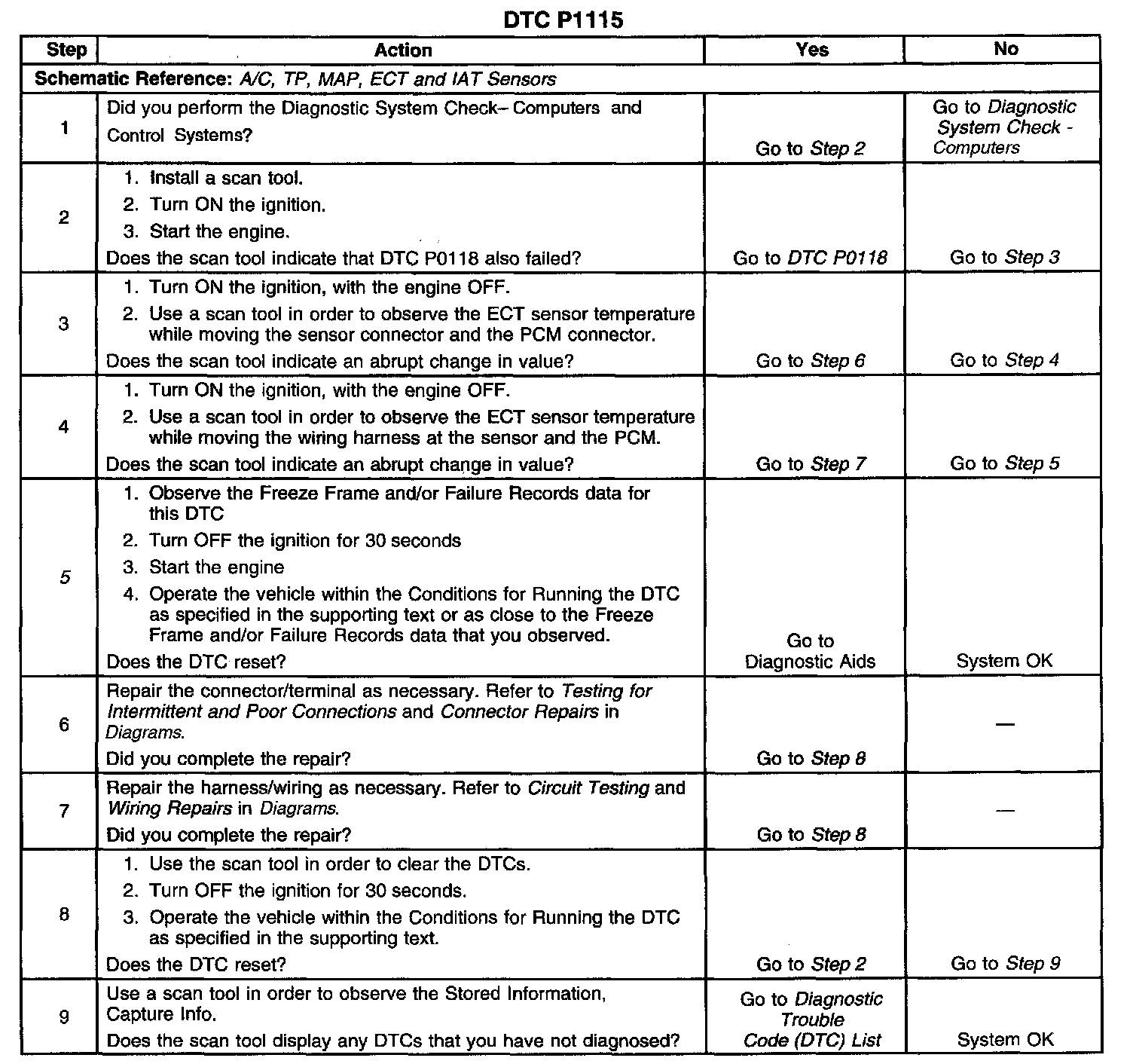 DTC P1115

| Step | Action | Yes | No |
|---|---|---|---|
| Schematic Reference: A/C, TP, MAP, ECT and IAT Sensors | | | |
| 1 | Did you perform the Diagnostic System Check– Computers and Control Systems? | Go to Step 2 | Go to Diagnostic System Check - Computers |
| 2 | 1. Install a scan tool. 2. Turn ON the ignition. 3. Start the engine. Does the scan tool indicate that DTC P0118 also failed? | Go to DTC P0118 | Go to Step 3 |
| 3 | 1. Turn ON the ignition, with the engine OFF. 2. Use a scan tool in order to observe the ECT sensor temperature while moving the sensor connector and the PCM connector. Does the scan tool indicate an abrupt change in value? | Go to Step 6 | Go to Step 4 |
| 4 | 1. Turn ON the ignition, with the engine OFF. 2. Use a scan tool in order to observe the ECT sensor temperature while moving the wiring harness at the sensor and the PCM. Does the scan tool indicate an abrupt change in value? | Go to Step 7 | Go to Step 5 |
| 5 | 1. Observe the Freeze Frame and/or Failure Records data for this DTC 2. Turn OFF the ignition for 30 seconds 3. Start the engine 4. Operate the vehicle within the Conditions for Running the DTC as specified in the supporting text or as close to the Freeze Frame and/or Failure Records data that you observed. Does the DTC reset? | Go to Diagnostic Aids | System OK |
| 6 | Repair the connector/terminal as necessary. Refer to Testing for Intermittent and Poor Connections and Connector Repairs in Diagrams. Did you complete the repair? | Go to Step 8 | — |
| 7 | Repair the harness/wiring as necessary. Refer to Circuit Testing and Wiring Repairs in Diagrams. Did you complete the repair? | Go to Step 8 | — |
| 8 | 1. Use the scan tool in order to clear the DTCs. 2. Turn OFF the ignition for 30 seconds. 3. Operate the vehicle within the Conditions for Running the DTC as specified in the supporting text. Does the DTC reset? | Go to Step 2 | Go to Step 9 |
| 9 | Use a scan tool in order to observe the Stored Information, Capture Info. Does the scan tool display any DTCs that you have not diagnosed? | Go to Diagnostic Trouble Code (DTC) List | System OK |